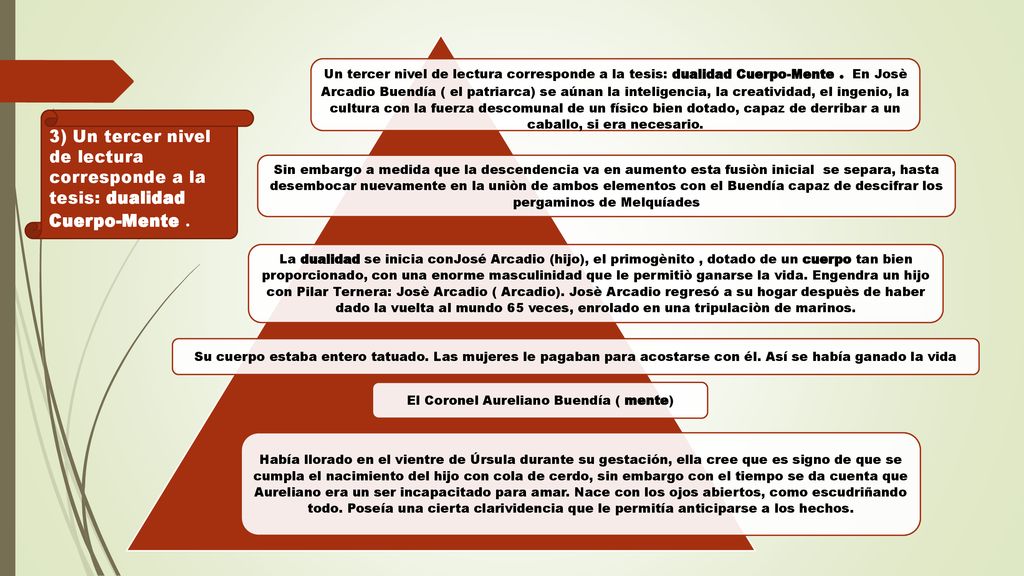 3) Un tercer nivel de lectura corresponde a la tesis: dualidad Cuerpo-Mente .

Un tercer nivel de lectura corresponde a la tesis: dualidad Cuerpo-Mente . En Josè Arcadio Buendía ( el patriarca) se aúnan la inteligencia, la creatividad, el ingenio, la cultura con la fuerza descomunal de un físico bien dotado, capaz de derribar a un caballo, si era necesario.

Sin embargo a medida que la descendencia va en aumento esta fusiòn inicial se separa, hasta desembocar nuevamente en la uniòn de ambos elementos con el Buendía capaz de descifrar los pergaminos de Melquíades

La dualidad se inicia conJosé Arcadio (hijo), el primogènito , dotado de un cuerpo tan bien proporcionado, con una enorme masculinidad que le permitiò ganarse la vida. Engendra un hijo con Pilar Ternera: Josè Arcadio ( Arcadio). Josè Arcadio regresó a su hogar despuès de haber dado la vuelta al mundo 65 veces, enrolado en una tripulaciòn de marinos.

Su cuerpo estaba entero tatuado. Las mujeres le pagaban para acostarse con él. Así se había ganado la vida

El Coronel Aureliano Buendía ( mente)

Había llorado en el vientre de Úrsula durante su gestación, ella cree que es signo de que se cumpla el nacimiento del hijo con cola de cerdo, sin embargo con el tiempo se da cuenta que Aureliano era un ser incapacitado para amar. Nace con los ojos abiertos, como escudriñando todo. Poseía una cierta clarividencia que le permitía anticiparse a los hechos.